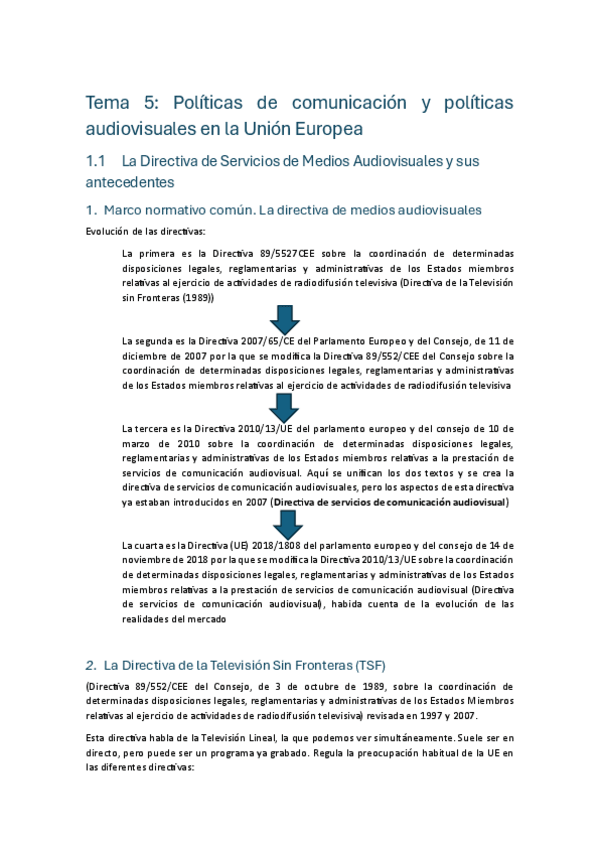 Tema 5: Políticas de comunicación y políticas audiovisuales en la Unión Europea

1.1 La Directiva de Servicios de Medios Audiovisuales y sus antecedentes

1. Marco normativo común. La directiva de medios audiovisuales

Evolución de las directivas:

La primera es la Directiva 89/5527CEE sobre la coordinación de determinadas disposiciones legales, reglamentarias y administrativas de los Estados miembros relativas al ejercicio de actividades de radiodifusión televisiva (Directiva de la Televisión sin Fronteras (1989))

La segunda es la Directiva 2007/65/CE del Parlamento Europeo y del Consejo, de 11 de diciembre de 2007 por la que se modifica la Directiva 89/552/CEE del Consejo sobre la coordinación de determinadas disposiciones legales, reglamentarias y administrativas de los Estados miembros relativas al ejercicio de actividades de radiodifusión televisiva

La tercera es la Directiva 2010/13/UE del parlamento europeo y del consejo de 10 de marzo de 2010 sobre la coordinación de determinadas disposiciones legales, reglamentarias y administrativas de los Estados miembros relativas a la prestación de servicios de comunicación audiovisual. Aquí se unifican los dos textos y se crea la directiva de servicios de comunicación audiovisuales, pero los aspectos de esta directiva ya estaban introducidos en 2007 (Directiva de servicios de comunicación audiovisual)

La cuarta es la Directiva (UE) 2018/1808 del parlamento europeo y del consejo de 14 de noviembre de 2018 por la que se modifica la Directiva 2010/13/UE sobre la coordinación de determinadas disposiciones legales, reglamentarias y administrativas de los Estados miembros relativas a la prestación de servicios de comunicación audiovisual (Directiva de servicios de comunicación audiovisual), habida cuenta de la evolución de las realidades del mercado

2. La Directiva de la Televisión Sin Fronteras (TSF)

(Directiva 89/552/CEE del Consejo, de 3 de octubre de 1989, sobre la coordinación de determinadas disposiciones legales, reglamentarias y administrativas de los Estados Miembros relativas al ejercicio de actividades de radiodifusión televisiva) revisada en 1997 y 2007.

Esta directiva habla de la Televisión Lineal, la que podemos ver simultáneamente. Suele ser en directo, pero puede ser un programa ya grabado. Regula la preocupación habitual de la UE en las diferentes directivas: